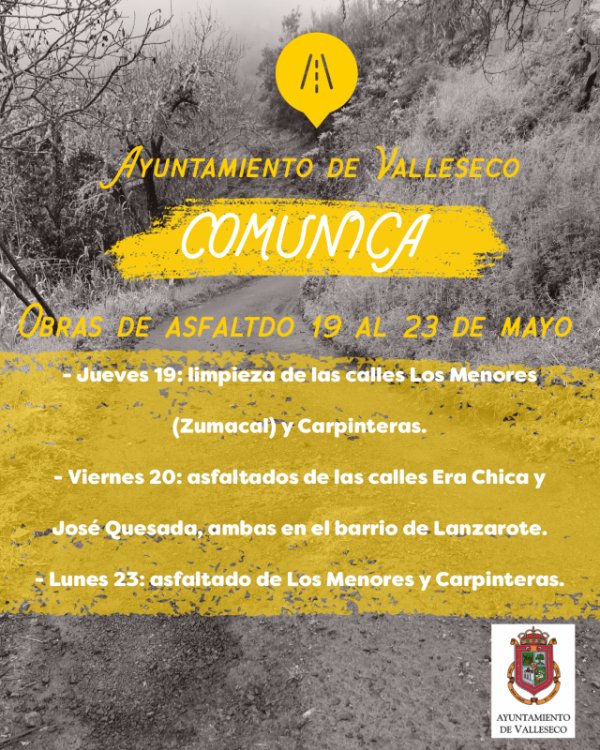 AYUNTAMIENTO DE VALLESECO

COMUNICA

OBRAS DE ASFALTDO 19 AL 23 DE MAYO

- Jueves 19: limpieza de las calles Los Menores (Zumacal) y Carpinteras.

- Viernes 20: asfaltados de las calles Era Chica y José Quesada, ambas en el barrio de Lanzarote.

- Lunes 23: asfaltado de Los Menores y Carpinteras.

AYUNTAMIENTO
DE VALLESECO